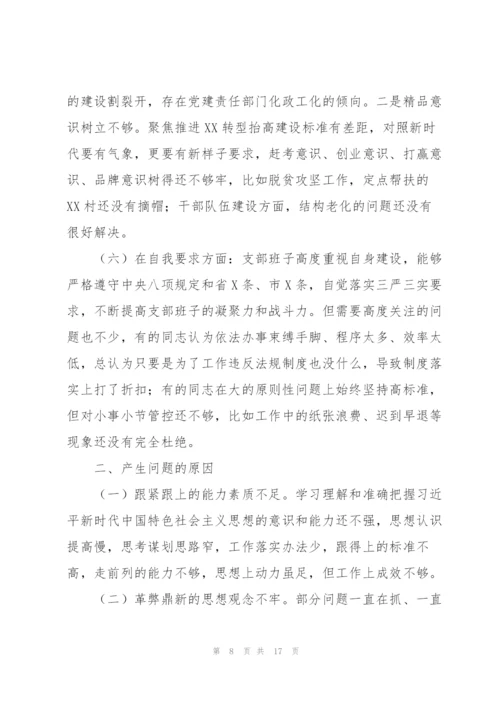 的建设割裂开，存在党建责任部门化政工化的倾向。二是精品意识树立不够。聚焦推进XX转型抬高建设标准有差距，对照新时代要有气象，更要有新样子要求，赶考意识、创业意识、打赢意识、品牌意识树得还不够牢，比如脱贫攻坚工作，定点帮扶的XX村还没有摘帽；干部队伍建设方面，结构老化的问题还没有很好解决。

（六）在自我要求方面：支部班子高度重视自身建设，能够严格遵守中央八项规定和省X条、市X条，自觉落实三严三实要求，不断提高支部班子的凝聚力和战斗力。但需要高度关注的问题也不少，有的同志认为依法办事束缚手脚、程序太多、效率太低，总认为只要是为了工作违反法规制度也没什么，导致制度落实上打了折扣；有的同志在大的原则性问题上始终坚持高标准，但对小事小节管控还不够，比如工作中的纸张浪费、迟到早退等现象还没有完全杜绝。

二、产生问题的原因

（一）跟紧跟上的能力素质不足。学习理解和准确把握习近平新时代中国特色社会主义思想的意识和能力还不强，思想认识提高慢，思考谋划思路窄，工作落实办法少，跟得上的标准不高，走前列的能力不够，思想上动力虽足，但工作上成效不够。

（二）革弊鼎新的思想观念不牢。部分问题一直在抓、一直

第 8 页 共 17 页